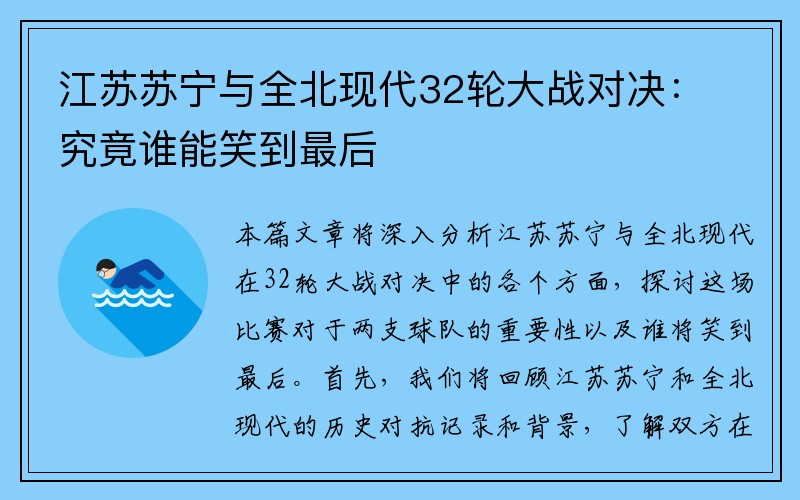 江苏苏宁与全北现代32轮大战对决：究竟谁能笑到最后

本篇文章将深入分析江苏苏宁与全北现代在32轮大战对决中的各个方面，探讨这场比赛对于两支球队的重要性以及谁将笑到最后。首先，我们将回顾江苏苏宁和全北现代的历史对抗记录和背景，了解双方在